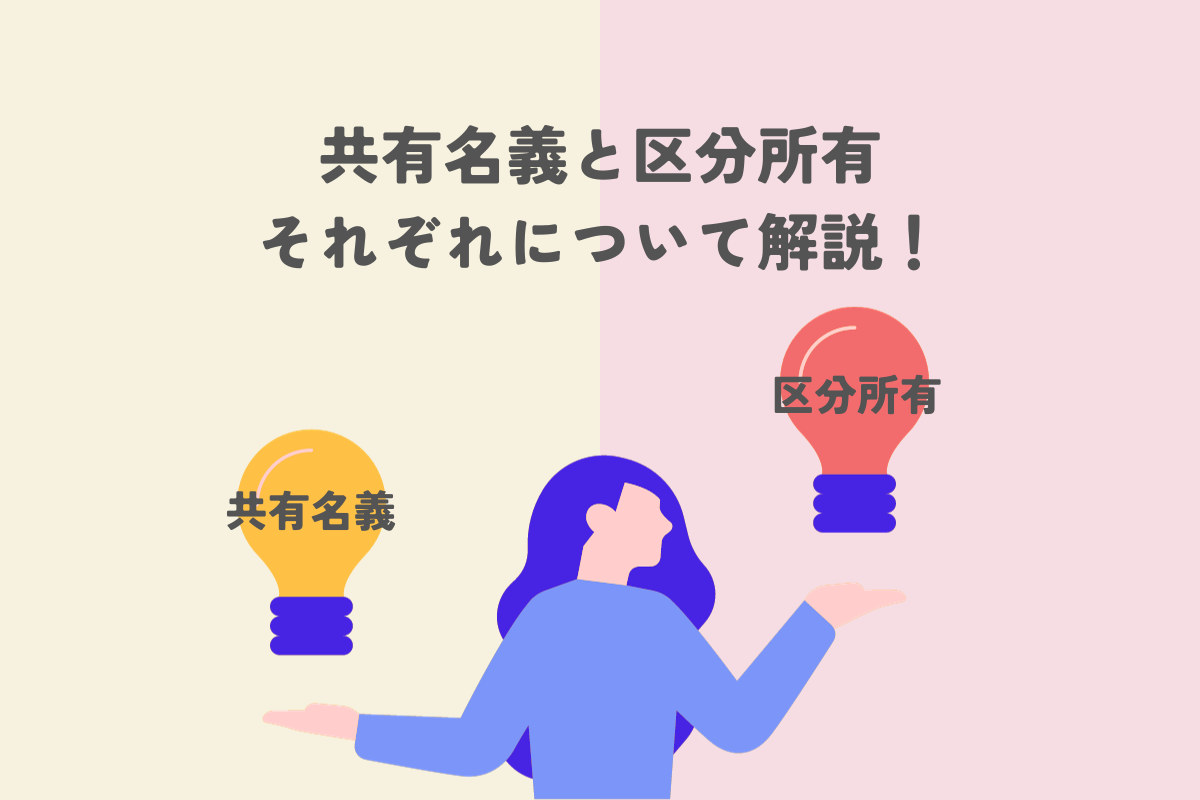 共有名義と区分所有
それぞれについて解説！

区分所有

共有名義